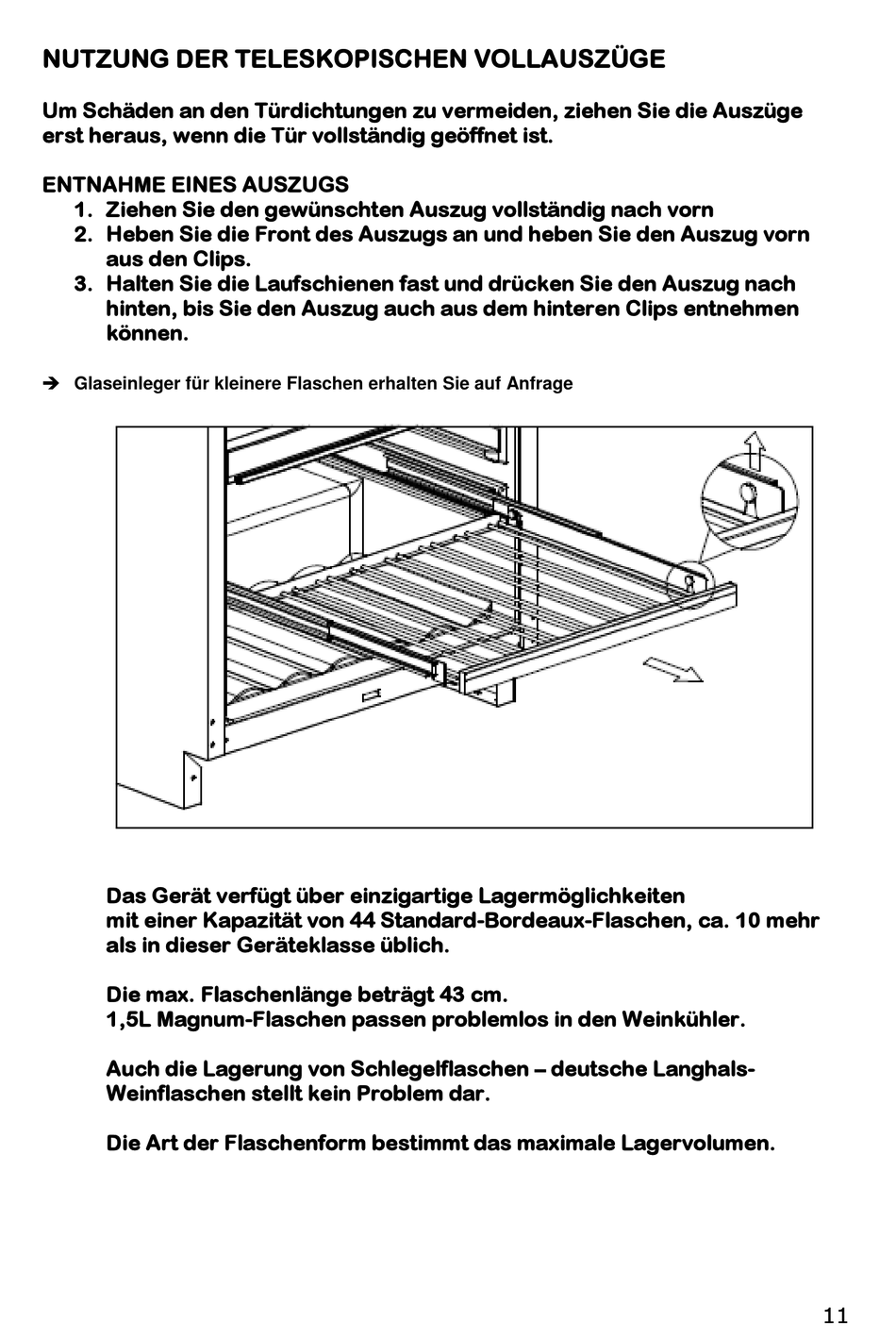 NUTZUNG DER TELESKOPISCHEN VOLLAUSZÜGE

Um Schäden an den Türdichtungen zu vermeiden, ziehen Sie die Auszüge erst heraus, wenn die Tür vollständig geöffnet ist.

ENTNAHME EINES AUSZUGS
1. Ziehen Sie den gewünschten Auszug vollständig nach vorn
2. Heben Sie die Front des Auszugs an und heben Sie den Auszug vorn aus den Clips.
3. Halten Sie die Laufschienen fast und drücken Sie den Auszug nach hinten, bis Sie den Auszug auch aus dem hinteren Clips entnehmen können.

➔ Glaseinleger für kleinere Flaschen erhalten Sie auf Anfrage

Das Gerät verfügt über einzigartige Lagermöglichkeiten mit einer Kapazität von 44 Standard-Bordeaux-Flaschen, ca. 10 mehr als in dieser Geräteklasse üblich.

Die max. Flaschenlänge beträgt 43 cm.
1,5L Magnum-Flaschen passen problemlos in den Weinkühler.

Auch die Lagerung von Schlegelflaschen – deutsche Langhals-Weinflaschen stellt kein Problem dar.

Die Art der Flaschenform bestimmt das maximale Lagervolumen.

11